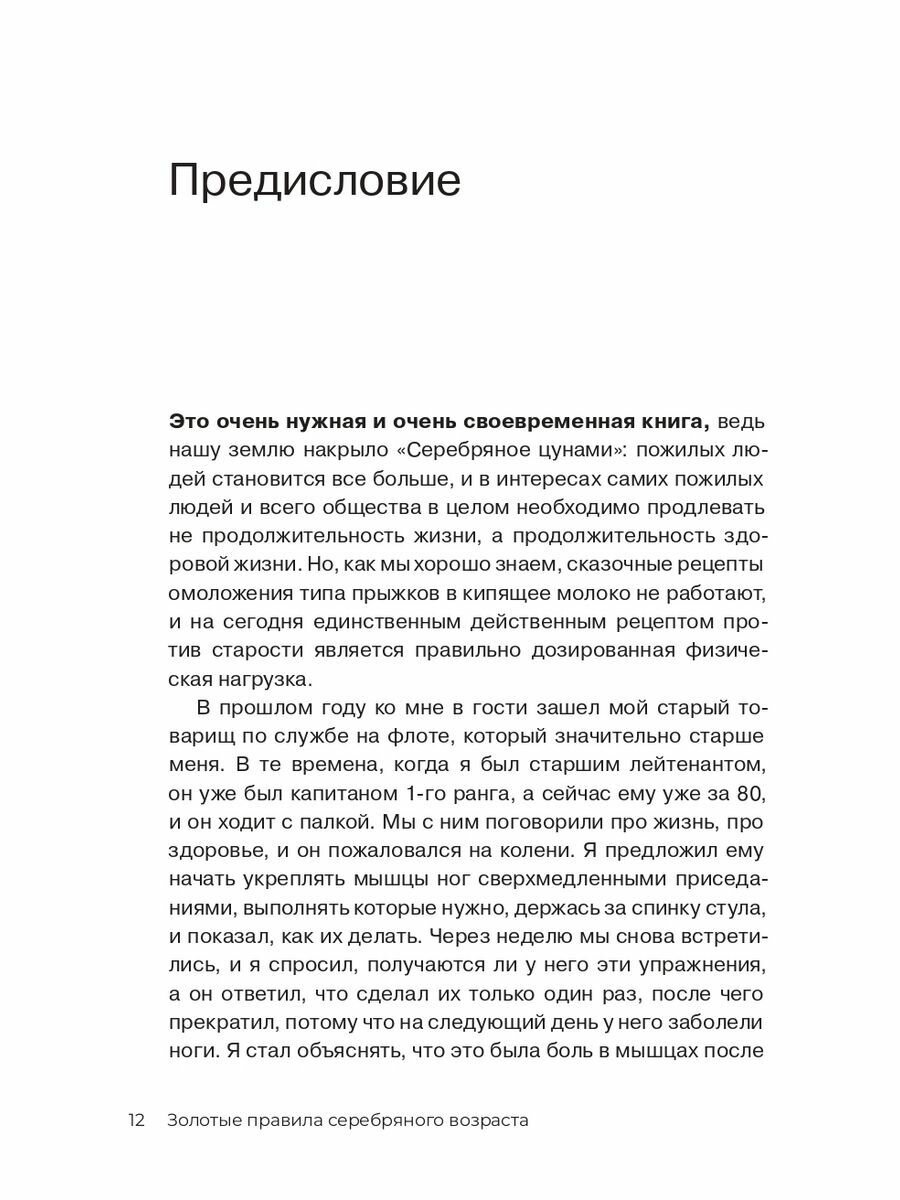 Предисловие

Это очень нужная и очень своевременная книга, ведь нашу землю накрыло «Серебряное цунами»: пожилых людей становится все больше, и в интересах самих пожилых людей и всего общества в целом необходимо продлевать не продолжительность жизни, а продолжительность здоровой жизни. Но, как мы хорошо знаем, сказочные рецепты омоложения типа прыжков в кипящее молоко не работают, и на сегодня единственным действенным рецептом против старости является правильно дозированная физическая нагрузка.

В прошлом году ко мне в гости зашел мой старый товарищ по службе на флоте, который значительно старше меня. В те времена, когда я был старшим лейтенантом, он уже был капитаном 1-го ранга, а сейчас ему уже за 80, и он ходит с палкой. Мы с ним поговорили про жизнь, про здоровье, и он пожаловался на колени. Я предложил ему начать укреплять мышцы ног сверхмедленными приседаниями, выполнять которые нужно, держась за спинку стула, и показал, как их делать. Через неделю мы снова встретились, и я спросил, получаются ли у него эти упражнения, а он ответил, что сделал их только один раз, после чего прекратил, потому что на следующий день у него заболели ноги. Я стал объяснять, что это была боль в мышцах после

12 Золотые правила серебряного возраста